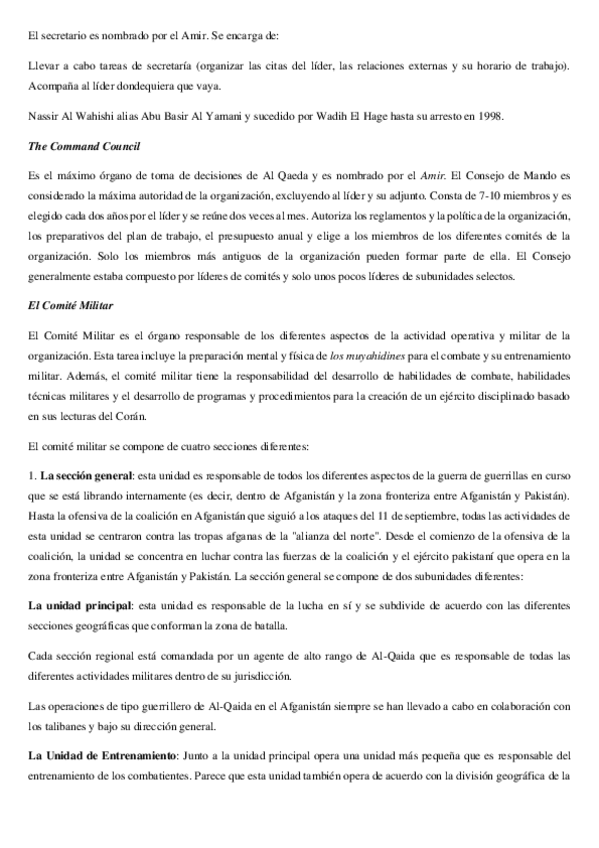 El secretario es nombrado por el Amir. Se encarga de:

Llevar a cabo tareas de secretaría (organizar las citas del líder, las relaciones externas y su horario de trabajo). Acompaña al líder dondequiera que vaya.

Nassir Al Wahishi alias Abu Basir Al Yamani y sucedido por Wadih El Hage hasta su arresto en 1998.

The Command Council

Es el máximo órgano de toma de decisiones de Al Qaeda y es nombrado por el Amir. El Consejo de Mando es considerado la máxima autoridad de la organización, excluyendo al líder y su adjunto. Consta de 7-10 miembros y es elegido cada dos años por el líder y se reúne dos veces al mes. Autoriza los reglamentos y la política de la organización, los preparativos del plan de trabajo, el presupuesto anual y elige a los miembros de los diferentes comités de la organización. Solo los miembros más antiguos de la organización pueden formar parte de ella. El Consejo generalmente estaba compuesto por líderes de comités y solo unos pocos líderes de subunidades selectos.

El Comité Militar

El Comité Militar es el órgano responsable de los diferentes aspectos de la actividad operativa y militar de la organización. Esta tarea incluye la preparación mental y física de los muyahidines para el combate y su entrenamiento militar. Además, el comité militar tiene la responsabilidad del desarrollo de habilidades de combate, habilidades técnicas militares y el desarrollo de programas y procedimientos para la creación de un ejército disciplinado basado en sus lecturas del Corán.

El comité militar se compone de cuatro secciones diferentes:

1. La sección general: esta unidad es responsable de todos los diferentes aspectos de la guerra de guerrillas en curso que se está librando internamente (es decir, dentro de Afganistán y la zona fronteriza entre Afganistán y Pakistán). Hasta la ofensiva de la coalición en Afganistán que siguió a los ataques del 11 de septiembre, todas las actividades de esta unidad se centraron contra las tropas afganas de la "alianza del norte". Desde el comienzo de la ofensiva de la coalición, la unidad se concentra en luchar contra las fuerzas de la coalición y el ejército pakistaní que opera en la zona fronteriza entre Afganistán y Pakistán. La sección general se compone de dos subunidades diferentes:

La unidad principal: esta unidad es responsable de la lucha en sí y se subdivide de acuerdo con las diferentes secciones geográficas que conforman la zona de batalla.

Cada sección regional está comandada por un agente de alto rango de Al-Qaida que es responsable de todas las diferentes actividades militares dentro de su jurisdicción.

Las operaciones de tipo guerrillero de Al-Qaida en el Afganistán siempre se han llevado a cabo en colaboración con los talibanes y bajo su dirección general.

La Unidad de Entrenamiento: Junto a la unidad principal opera una unidad más pequeña que es responsable del entrenamiento de los combatientes. Parece que esta unidad también opera de acuerdo con la división geográfica de la